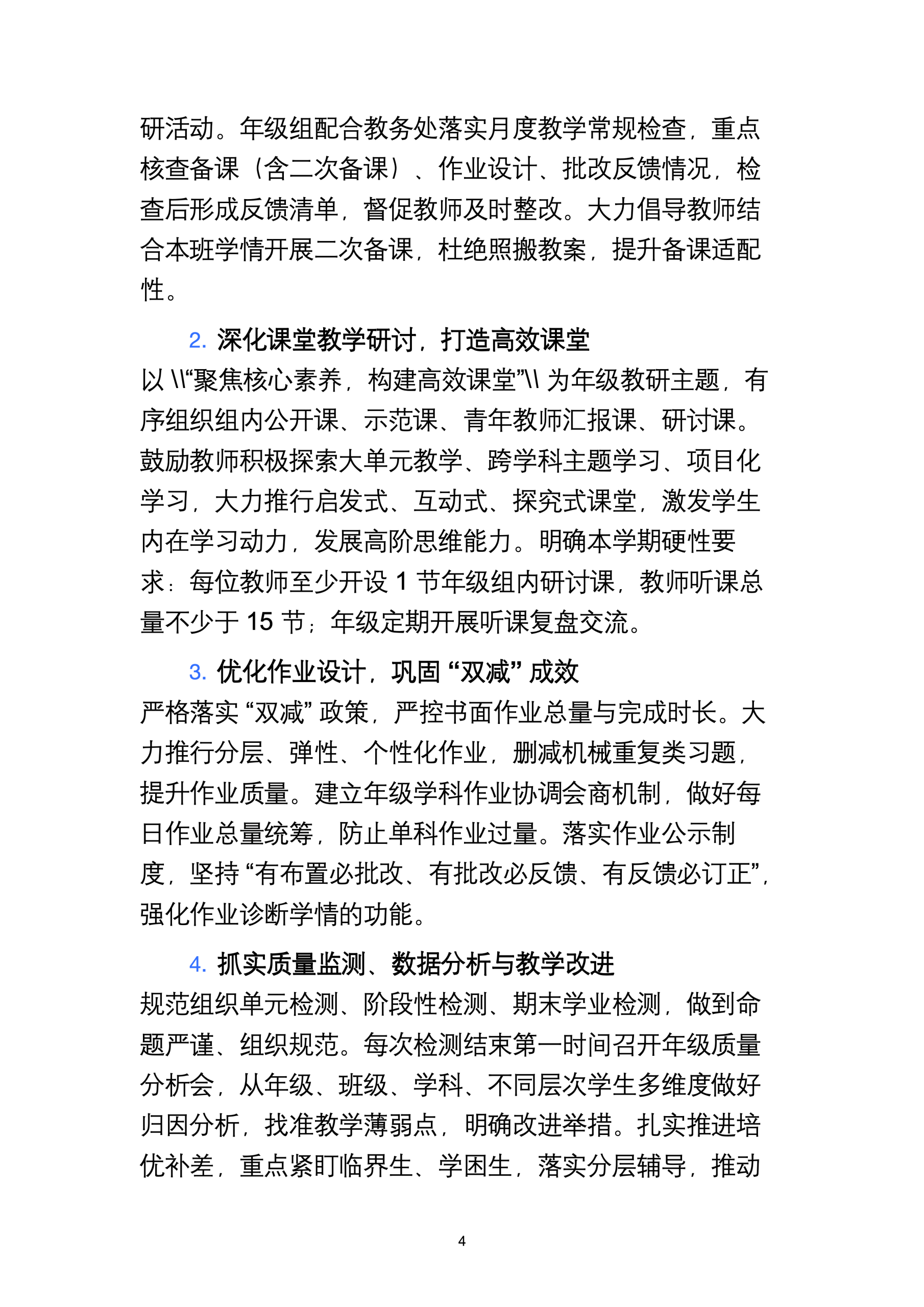 研活动。年级组配合教务处落实月度教学常规检查，重点核查备课（含二次备课）、作业设计、批改反馈情况，检查后形成反馈清单，督促教师及时整改。大力倡导教师结合本班学情开展二次备课，杜绝照搬教案，提升备课适配性。

2. 深化课堂教学研讨，打造高效课堂

以 \\“聚焦核心素养，构建高效课堂”\\ 为年级教研主题，有序组织组内公开课、示范课、青年教师汇报课、研讨课。鼓励教师积极探索大单元教学、跨学科主题学习、项目化学习，大力推行启发式、互动式、探究式课堂，激发学生内在学习动力，发展高阶思维能力。明确本学期硬性要求：每位教师至少开设 1 节年级组内研讨课，教师听课总量不少于 15 节；年级定期开展听课复盘交流。

3. 优化作业设计，巩固 “双减” 成效

严格落实 “双减” 政策，严控书面作业总量与完成时长。大力推行分层、弹性、个性化作业，删减机械重复类习题，提升作业质量。建立年级学科作业协调会商机制，做好每日作业总量统筹，防止单科作业过量。落实作业公示制度，坚持 “有布置必批改、有批改必反馈、有反馈必订正”，强化作业诊断学情的功能。

4. 抓实质量监测、数据分析与教学改进

规范组织单元检测、阶段性检测、期末学业检测，做到命题严谨、组织规范。每次检测结束第一时间召开年级质量分析会，从年级、班级、学科、不同层次学生多维度做好归因分析，找准教学薄弱点，明确改进举措。扎实推进培优补差，重点紧盯临界生、学困生，落实分层辅导，推动

4